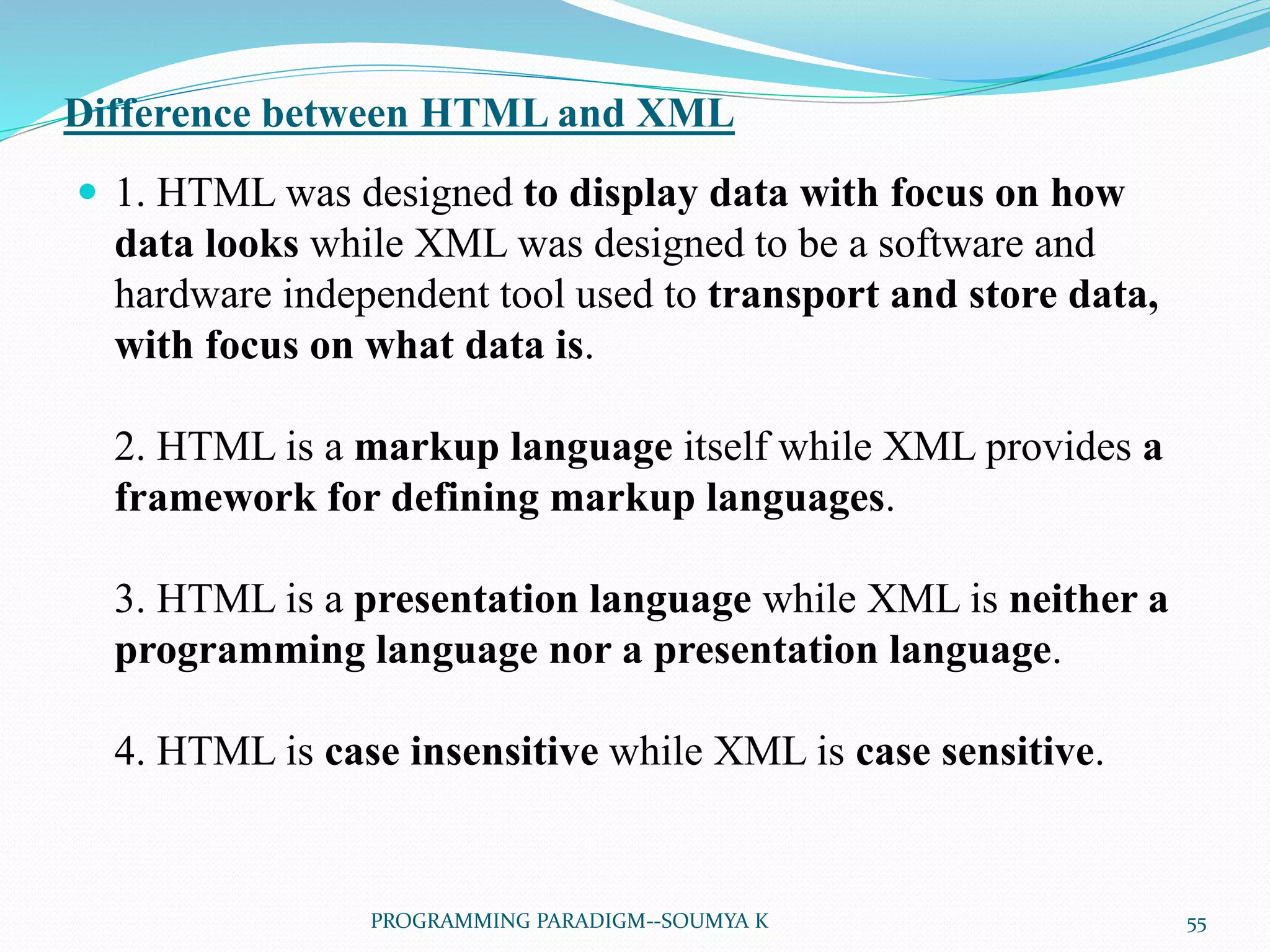 Difference between HTML and XML

1. HTML was designed to display data with focus on how data looks while XML was designed to be a software and hardware independent tool used to transport and store data, with focus on what data is.

2. HTML is a markup language itself while XML provides a framework for defining markup languages.

3. HTML is a presentation language while XML is neither a programming language nor a presentation language.

4. HTML is case insensitive while XML is case sensitive.

PROGRAMMING PARADIGM--SOUMYA K

55